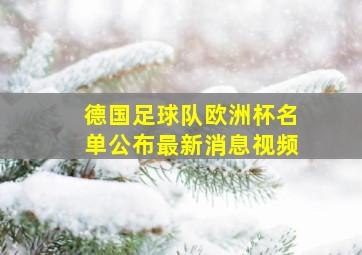 德国足球队欧洲杯名单公布最新消息视频